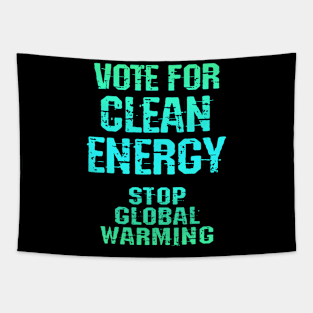 VOTE FOR
CLEAN
ENERGY

STOP
GLOBAL
WARMING